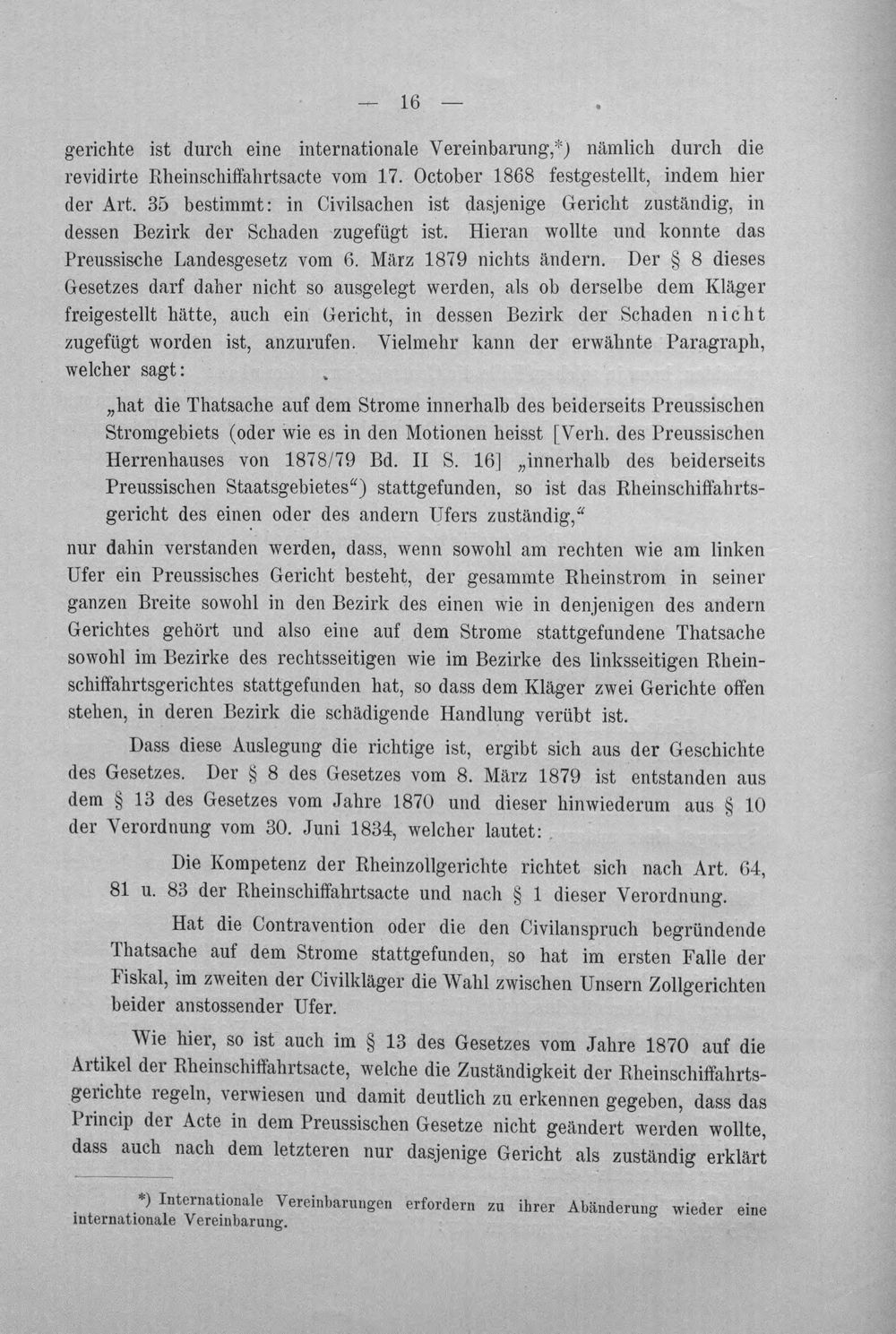 — 16 —

gerichte ist durch eine internationale Vereinbarung,*) nämlich durch die revidirte Rheinschiffahrtsacte vom 17. October 1868 festgestellt, indem hier der Art. 35 bestimmt: in Civilsachen ist dasjenige Gericht zuständig, in dessen Bezirk der Schaden zugefügt ist. Hieran wollte und konnte das Preussische Landesgesetz vom 6. März 1879 nichts ändern. Der § 8 dieses Gesetzes darf daher nicht so ausgelegt werden, als ob derselbe dem Kläger freigestellt hätte, auch ein Gericht, in dessen Bezirk der Schaden nicht zugefügt worden ist, anzurufen. Vielmehr kann der erwähnte Paragraph, welcher sagt:

„hat die Thatsache auf dem Strome innerhalb des beiderseits Preussischen Stromgebiets (oder wie es in den Motionen heisst [Verh. des Preussischen Herrenhauses von 1878/79 Bd. II S. 16] „innerhalb des beiderseits Preussischen Staatsgebietes“) stattgefunden, so ist das Rheinschiffahrtsgericht des einen oder des andern Ufers zuständig,“

nur dahin verstanden werden, dass, wenn sowohl am rechten wie am linken Ufer ein Preussisches Gericht besteht, der gesammte Rheinstrom in seiner ganzen Breite sowohl in den Bezirk des einen wie in denjenigen des andern Gerichtes gehört und also eine auf dem Strome stattgefundene Thatsache sowohl im Bezirke des rechtsseitigen wie im Bezirke des linksseitigen Rheinschiffahrtsgerichtes stattgefunden hat, so dass dem Kläger zwei Gerichte offen stehen, in deren Bezirk die schädigende Handlung verübt ist.

Dass diese Auslegung die richtige ist, ergibt sich aus der Geschichte des Gesetzes. Der § 8 des Gesetzes vom 8. März 1879 ist entstanden aus dem § 13 des Gesetzes vom Jahre 1870 und dieser hinwiederum aus § 10 der Verordnung vom 30. Juni 1834, welcher lautet:

Die Kompetenz der Rheinzollgerichte richtet sich nach Art. 64, 81 u. 83 der Rheinschiffahrtsacte und nach § 1 dieser Verordnung.

Hat die Contravention oder die den Civilanspruch begründende Thatsache auf dem Strome stattgefunden, so hat im ersten Falle der Fiskal, im zweiten der Civilkläger die Wahl zwischen Unsern Zollgerichten beider anstossender Ufer.

Wie hier, so ist auch im § 13 des Gesetzes vom Jahre 1870 auf die Artikel der Rheinschiffahrtsacte, welche die Zuständigkeit der Rheinschiffahrtsgerichte regeln, verwiesen und damit deutlich zu erkennen gegeben, dass das Princip der Acte in dem Preussischen Gesetze nicht geändert werden wollte, dass auch nach dem letzteren nur dasjenige Gericht als zuständig erklärt

*) Internationale Vereinbarungen erfordern zu ihrer Abänderung wieder eine internationale Vereinbarung.